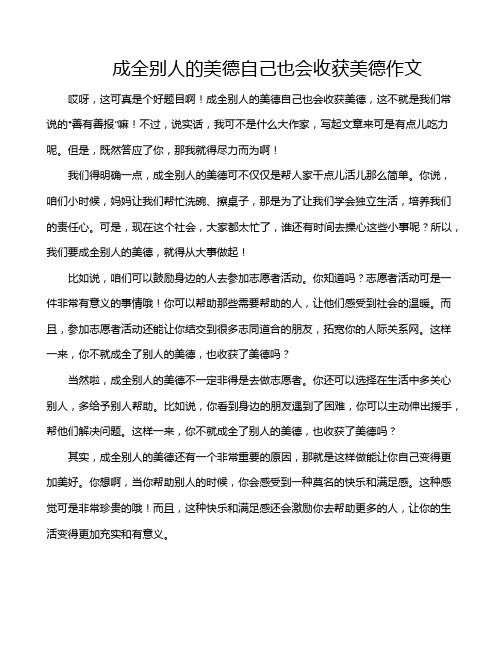 成全别人的美德自己也会收获美德作文

哎呀，这可真是个好题目啊！成全别人的美德自己也会收获美德，这不就是我们常说的"善有善报"嘛！不过，说实话，我可不是什么大作家，写起文章来可是有点儿吃力呢。但是，既然答应了你，那我就得尽力而为啊！

我们得明确一点，成全别人的美德可不仅仅是帮人家干点儿活儿那么简单。你说，咱们小时候，妈妈让我们帮忙洗碗、擦桌子，那是为了让我们学会独立生活，培养我们的责任心。可是，现在这个社会，大家都太忙了，谁还有时间去操心这些小事呢？所以，我们要成全别人的美德，就得从大事做起！

比如说，咱们可以鼓励身边的人去参加志愿者活动。你知道吗？志愿者活动可是一件非常有意义的事情哦！你可以帮助那些需要帮助的人，让他们感受到社会的温暖。而且，参加志愿者活动还能让你结交到很多志同道合的朋友，拓宽你的人际关系网。这样一来，你不就成全了别人的美德，也收获了美德吗？

当然啦，成全别人的美德不一定非得是去做志愿者。你还可以选择在生活中多关心别人，多给予别人帮助。比如说，你看到身边的朋友遇到了困难，你可以主动伸出援手，帮他们解决问题。这样一来，你不就成全了别人的美德，也收获了美德吗？

其实，成全别人的美德还有一个非常重要的原因，那就是这样做能让你自己变得更加美好。你想啊，当你帮助别人的时候，你会感受到一种莫名的快乐和满足感。这种感觉可是非常珍贵的哦！而且，这种快乐和满足感还会激励你去帮助更多的人，让你的生活变得更加充实和有意义。